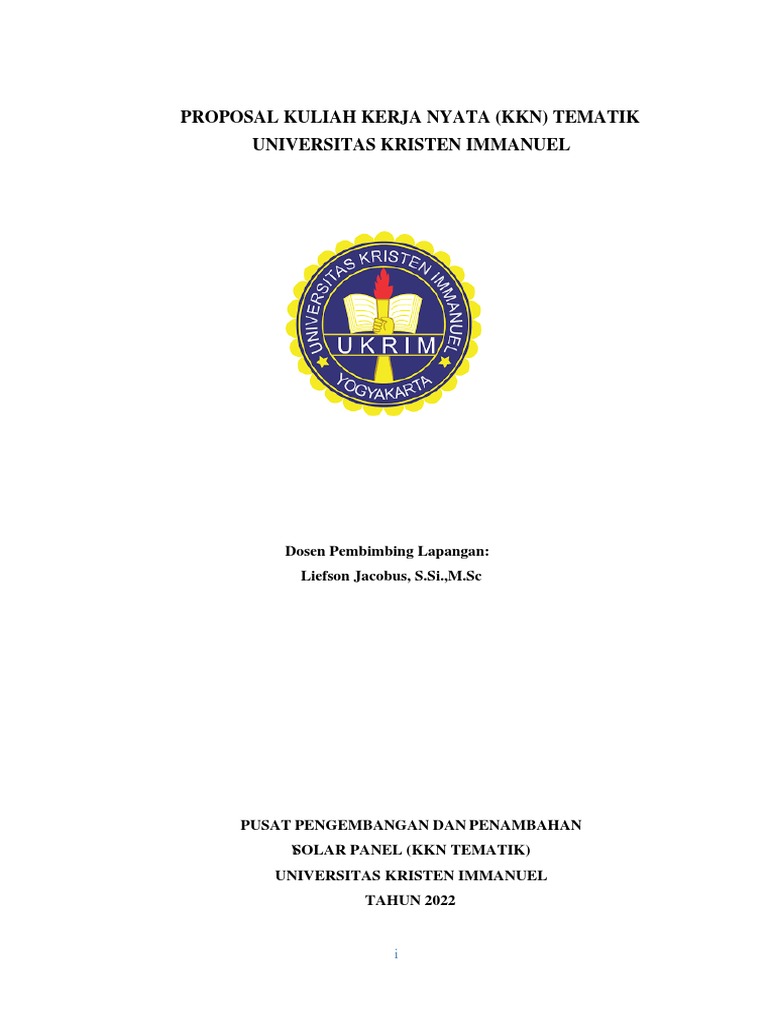 PROPOSAL KULIAH KERJA NYATA (KKN) TEMATIK
UNIVERSITAS KRISTEN IMMANUEL

UNIVERSITAS KRISTEN IMMANUEL
UKRIM
YOGYAKARTA

Dosen Pembimbing Lapangan:
Liefson Jacobus, S.Si.,M.Sc

PUSAT PENGEMBANGAN DAN PENAMBAHAN
SOLAR PANEL (KKN TEMATIK)
UNIVERSITAS KRISTEN IMMANUEL
TAHUN 2022

i